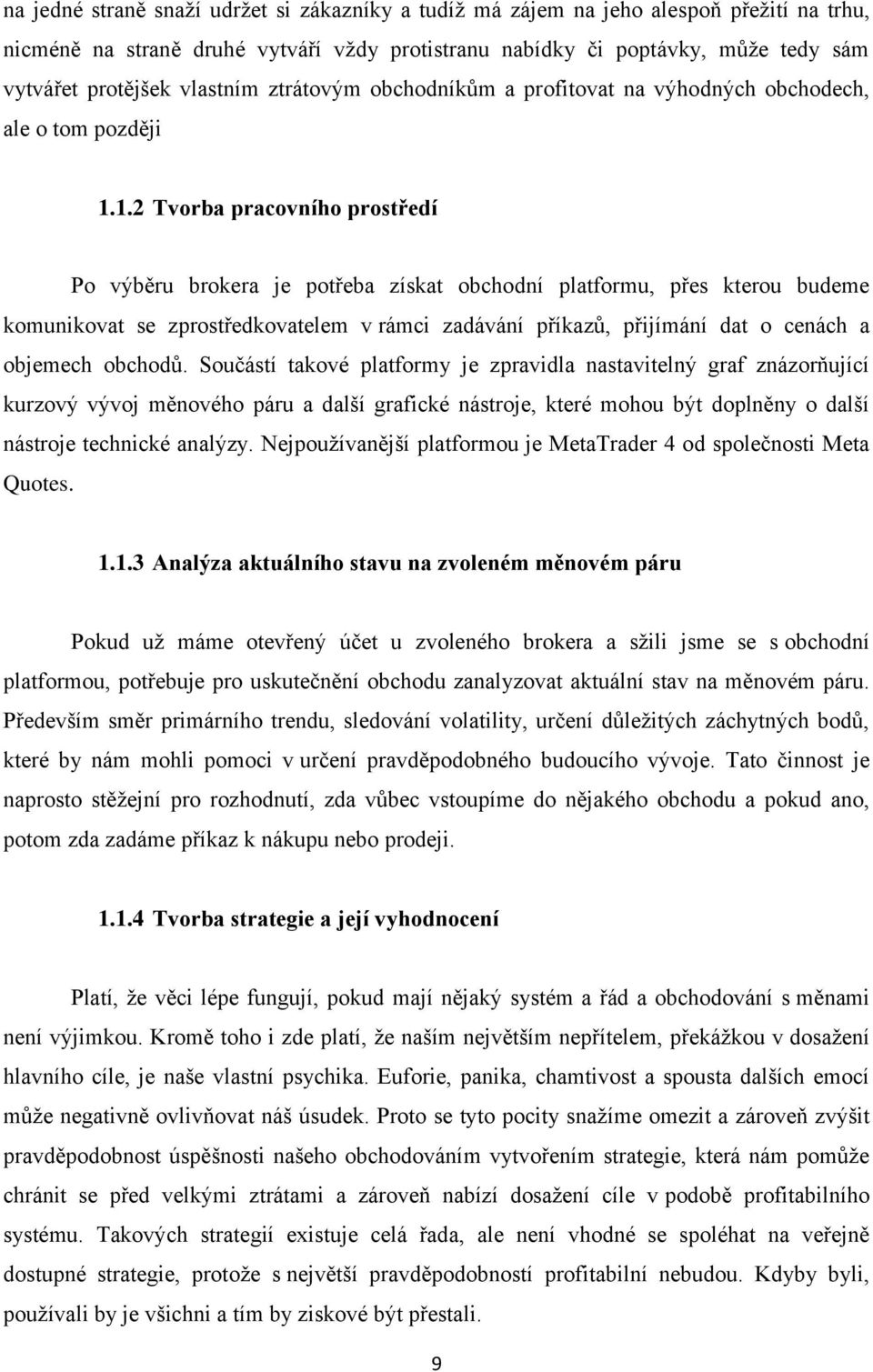 na jedné straně snaží udržet si zákazníky a tudíž má zájem na jeho alespoň přežití na trhu, nicméně na straně druhé vytváří vždy protistranu nabídky či poptávky, může tedy sám vytvářet protějšek vlastním ztrátovým obchodníkům a profitovat na výhodných obchodech, ale o tom později

1.1.2 Tvorba pracovního prostředí

Po výběru brokera je potřeba získat obchodní platformu, přes kterou budeme komunikovat se zprostředkovatelem v rámci zadávání příkazů, přijímání dat o cenách a objemech obchodů. Součástí takové platformy je zpravidla nastavitelný graf znázorňující kurzový vývoj měnového páru a další grafické nástroje, které mohou být doplněny o další nástroje technické analýzy. Nejpoužívanější platformou je MetaTrader 4 od společnosti Meta Quotes.

1.1.3 Analýza aktuálního stavu na zvoleném měnovém páru

Pokud už máme otevřený účet u zvoleného brokera a sžili jsme se s obchodní platformou, potřebuje pro uskutečnění obchodu zanalyzovat aktuální stav na měnovém páru. Především směr primárního trendu, sledování volatility, určení důležitých záchytných bodů, které by nám mohli pomoci v určení pravděpodobného budoucího vývoje. Tato činnost je naprosto stěžejní pro rozhodnutí, zda vůbec vstoupíme do nějakého obchodu a pokud ano, potom zda zadáme příkaz k nákupu nebo prodeji.

1.1.4 Tvorba strategie a její vyhodnocení

Platí, že věci lépe fungují, pokud mají nějaký systém a řád a obchodování s měnami není výjimkou. Kromě toho i zde platí, že naším největším nepřítelem, překážkou v dosažení hlavního cíle, je naše vlastní psychika. Euforie, panika, chamtivost a spousta dalších emocí může negativně ovlivňovat náš úsudek. Proto se tyto pocity snažíme omezit a zároveň zvýšit pravděpodobnost úspěšnosti našeho obchodováním vytvořením strategie, která nám pomůže chránit se před velkými ztrátami a zároveň nabízí dosažení cíle v podobě profitabilního systému. Takových strategií existuje celá řada, ale není vhodné se spoléhat na veřejně dostupné strategie, protože s největší pravděpodobností profitabilní nebudou. Kdyby byli, používali by je všichni a tím by ziskové být přestali.

9